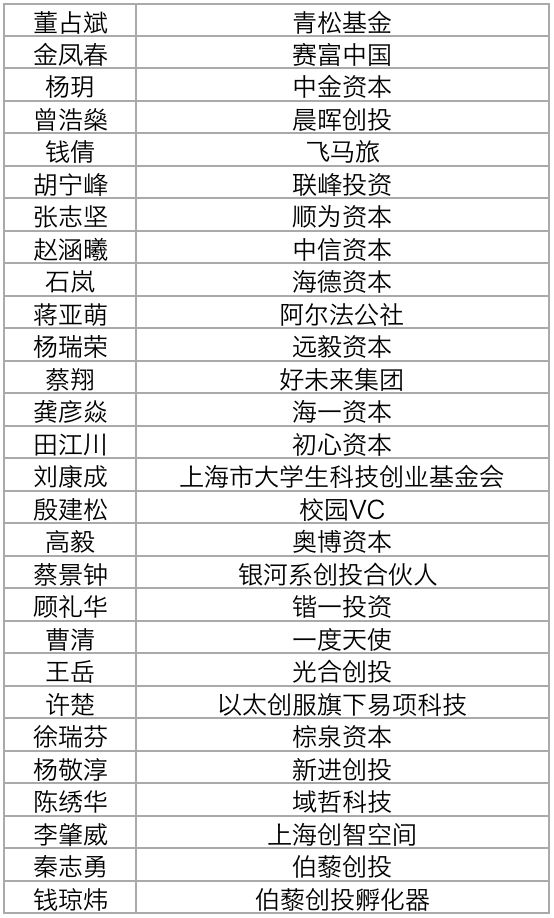 | 董占斌 | 青松基金 |
|---|---|
| 金凤春 | 赛富中国 |
| 杨玥 | 中金资本 |
| 曾浩燊 | 晨晖创投 |
| 钱倩 | 飞马旅 |
| 胡宁峰 | 联峰投资 |
| 张志坚 | 顺为资本 |
| 赵涵曦 | 中信资本 |
| 石岚 | 海德资本 |
| 蒋亚萌 | 阿尔法公社 |
| 杨瑞荣 | 远毅资本 |
| 蔡翔 | 好未来集团 |
| 龚彦焱 | 海一资本 |
| 田江川 | 初心资本 |
| 刘康成 | 上海市大学生科技创业基金会 |
| 殷建松 | 校园VC |
| 高毅 | 奥博资本 |
| 蔡景钟 | 银河系创投合伙人 |
| 顾礼华 | 锴一投资 |
| 曹清 | 一度天使 |
| 王岳 | 光合创投 |
| 许楚 | 以太创服旗下易项科技 |
| 徐瑞芬 | 棕泉资本 |
| 杨敬淳 | 新进创投 |
| 陈绣华 | 域哲科技 |
| 李肇威 | 上海创智空间 |
| 秦志勇 | 伯藜创投 |
| 钱琼炜 | 伯藜创投孵化器 |